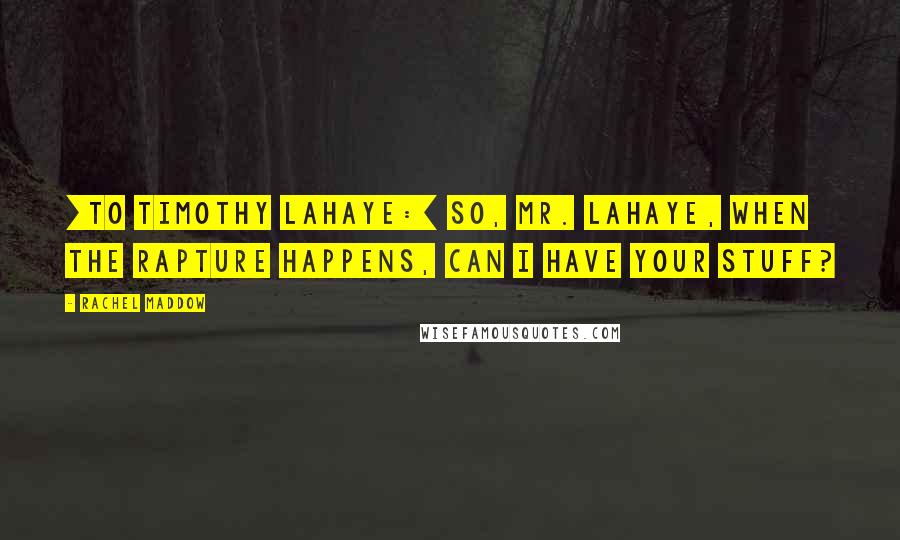 >TO TIMOTHY LAHAYE:< SO, MR. LAHAYE, WHEN THE RAPTURE HAPPENS, CAN I HAVE YOUR STUFF?

- RACHEL MADDOW

WISEFAMOUSQUOTES.COM